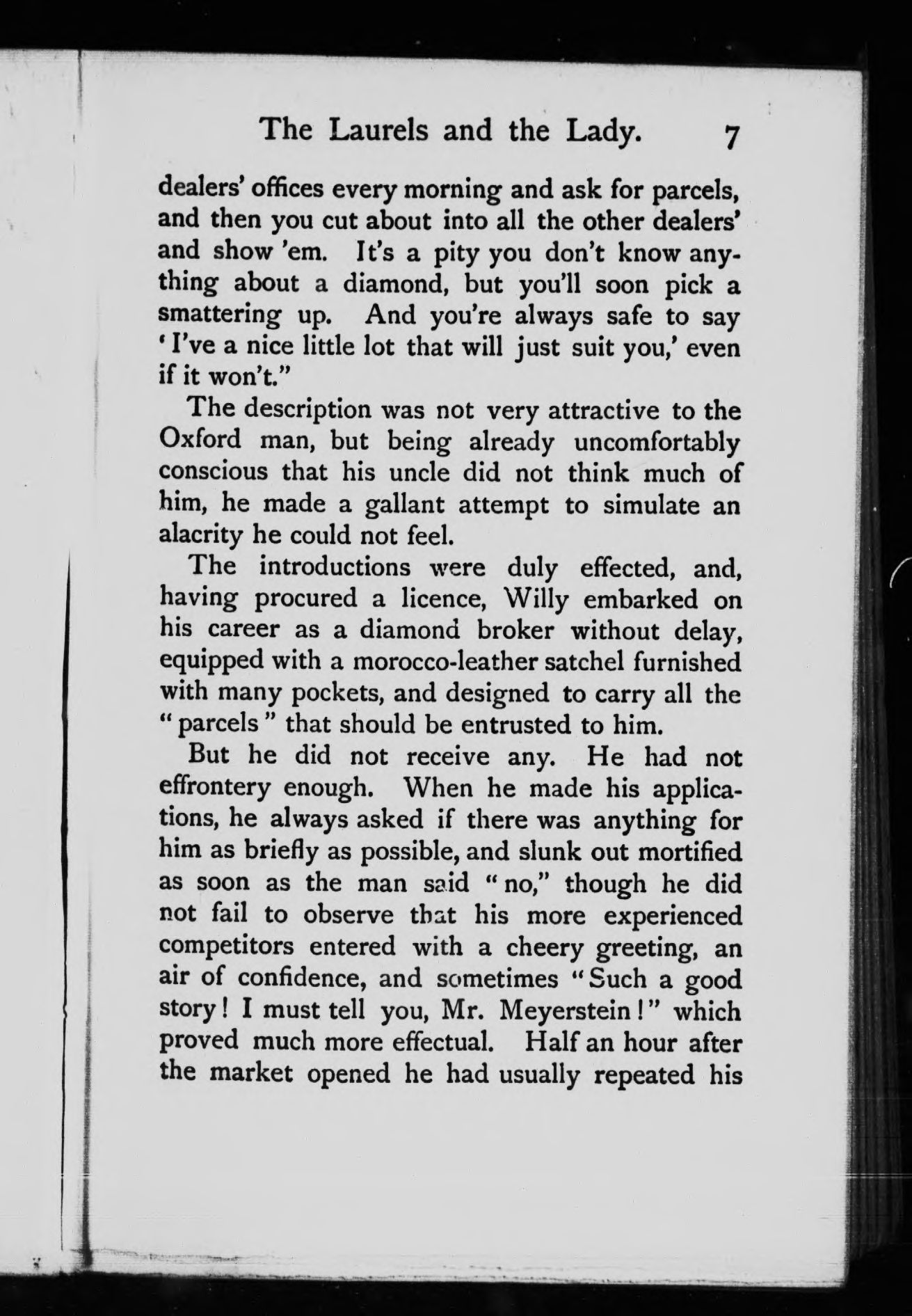 The Laurels and the Lady. 7

dealers' offices every morning and ask for parcels, and then you cut about into all the other dealers' and show 'em. It's a pity you don't know anything about a diamond, but you'll soon pick a smattering up. And you're always safe to say 'I've a nice little lot that will just suit you,' even if it won't."

The description was not very attractive to the Oxford man, but being already uncomfortably conscious that his uncle did not think much of him, he made a gallant attempt to simulate an alacrity he could not feel.

The introductions were duly effected, and, having procured a licence, Willy embarked on his career as a diamond broker without delay, equipped with a morocco-leather satchel furnished with many pockets, and designed to carry all the "parcels" that should be entrusted to him.

But he did not receive any. He had not effrontery enough. When he made his applications, he always asked if there was anything for him as briefly as possible, and slunk out mortified as soon as the man said "no," though he did not fail to observe that his more experienced competitors entered with a cheery greeting, an air of confidence, and sometimes "Such a good story! I must tell you, Mr. Meyerstein!" which proved much more effectual. Half an hour after the market opened he had usually repeated his